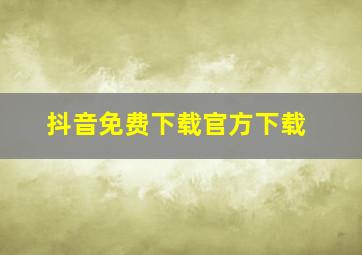 抖音免费下载官方下载